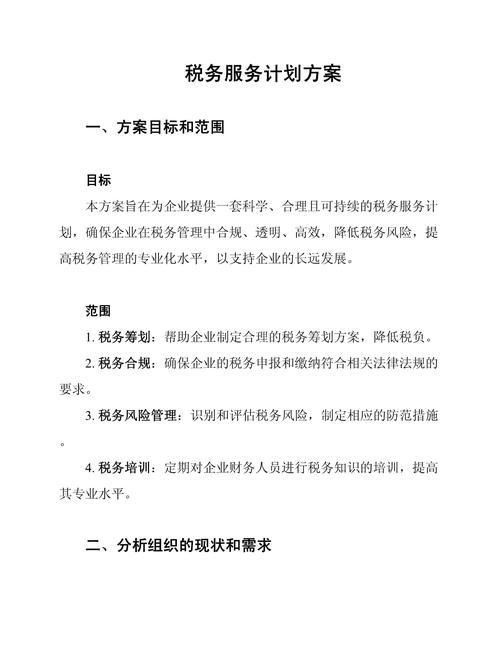 税务服务计划方案

一、方案目标和范围

目标

本方案旨在为企业提供一套科学、合理且可持续的税务服务计划，确保企业在税务管理中合规、透明、高效，降低税务风险，提高税务管理的专业化水平，以支持企业的长远发展。

范围

1. 税务筹划：帮助企业制定合理的税务筹划方案，降低税负。

2. 税务合规：确保企业的税务申报和缴纳符合相关法律法规的要求。

3. 税务风险管理：识别和评估税务风险，制定相应的防范措施。

4. 税务培训：定期对企业财务人员进行税务知识的培训，提高其专业水平。

二、分析组织的现状和需求